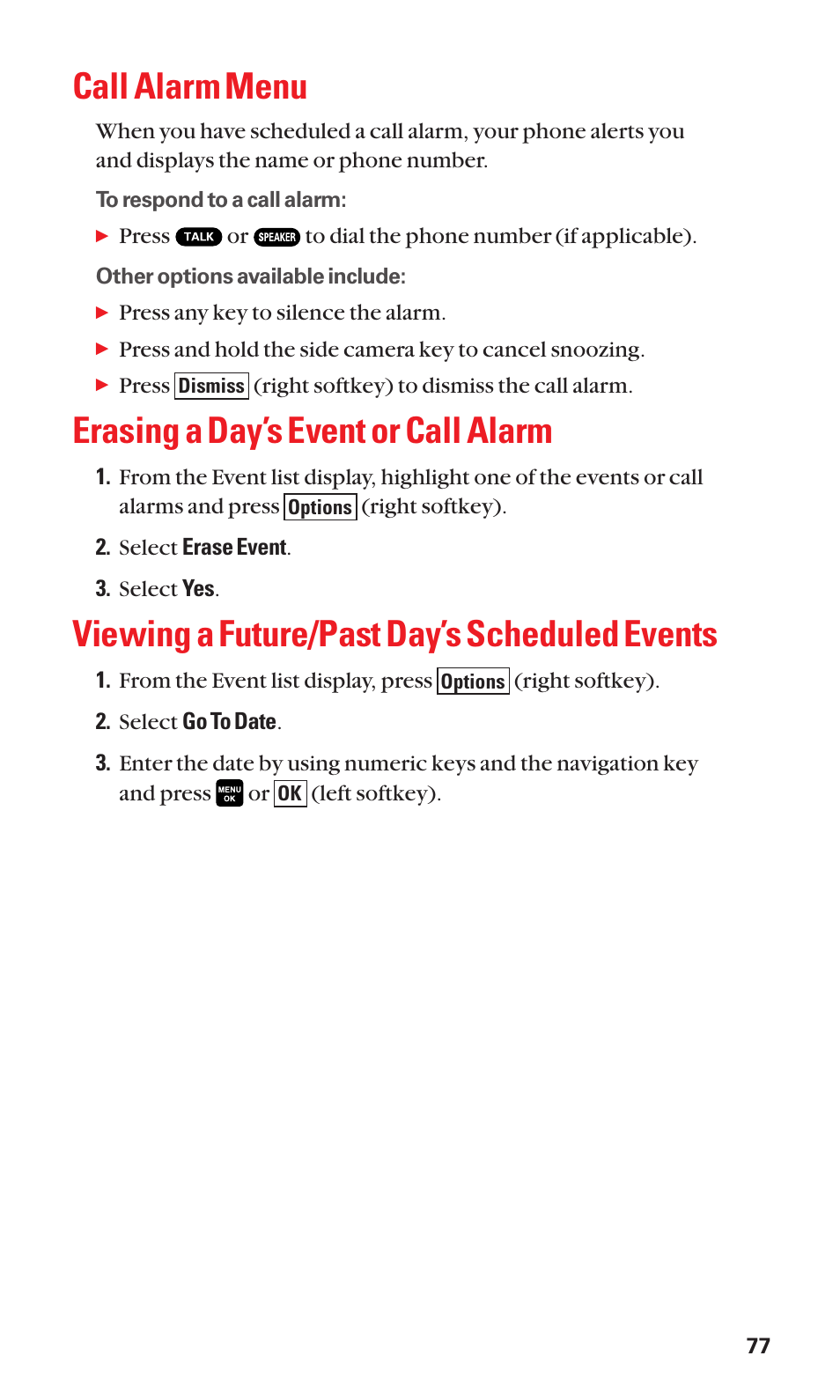 Call Alarm Menu

When you have scheduled a call alarm, your phone alerts you and displays the name or phone number.

To respond to a call alarm:

▶ Press TALK or SPEAKER to dial the phone number (if applicable).

Other options available include:

▶ Press any key to silence the alarm.

▶ Press and hold the side camera key to cancel snoozing.

▶ Press Dismiss (right softkey) to dismiss the call alarm.

Erasing a Day's Event or Call Alarm

1. From the Event list display, highlight one of the events or call alarms and press Options (right softkey).

2. Select Erase Event.

3. Select Yes.

Viewing a Future/Past Day's Scheduled Events

1. From the Event list display, press Options (right softkey).

2. Select Go To Date.

3. Enter the date by using numeric keys and the navigation key and press MENU OK or OK (left softkey).

77